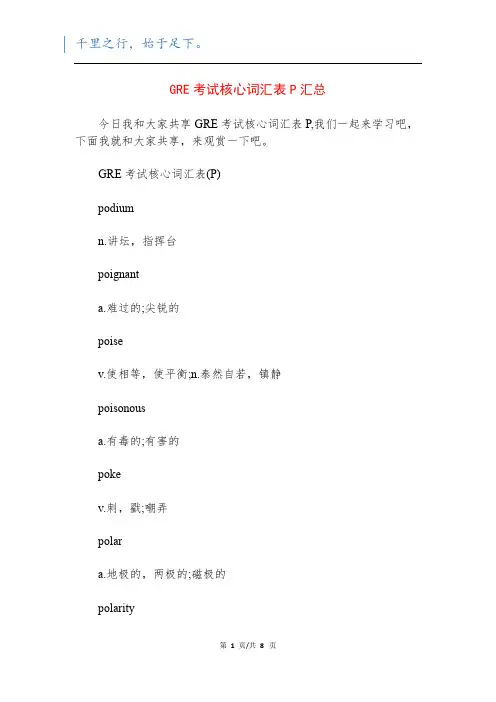 千里之行，始于足下。

GRE 考试核心词汇表 P 汇总

今日我和大家共享 GRE 考试核心词汇表 P,我们一起来学习吧，下面我就和大家共享，来观赏一下吧。

GRE 考试核心词汇表(P)

podium

n.讲坛，指挥台

poignant

a.难过的;尖锐的

poise

v.使相等，使平衡;n.泰然自若，镇静

poisonous

a.有毒的;有害的

poke

v.刺，戳;嘲弄

polar

a.地极的，两极的;磁极的

polarity

第 1 页/共 8 页